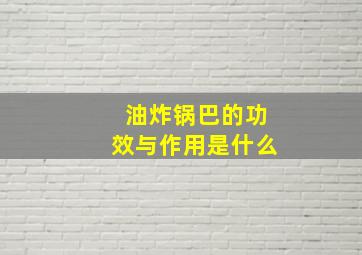 油炸锅巴的功效与作用是什么